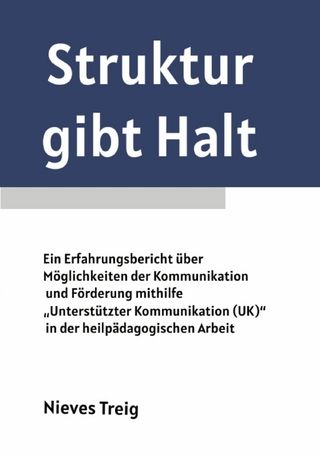 Struktur gibt Halt

Ein Erfahrungsbericht über Möglichkeiten der Kommunikation und Förderung mithilfe „Unterstützter Kommunikation (UK)“ in der heilpädagogischen Arbeit

Nieves Treig